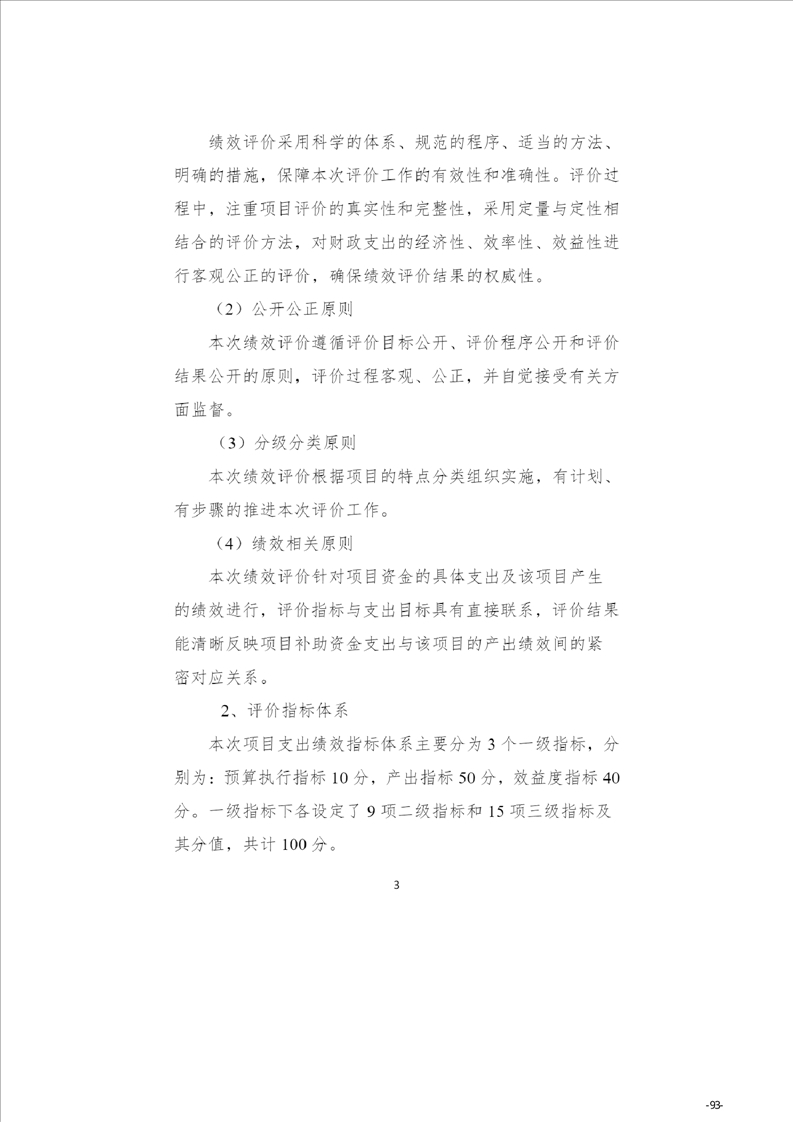 绩效评价采用科学的体系、规范的程序、适当的方法、明确的措施，保障本次评价工作的有效性和准确性。评价过程中，注重项目评价的真实性和完整性，采用定量与定性相结合的评价方法，对财政支出的经济性、效率性、效益性进行客观公正的评价，确保绩效评价结果的权威性。

（2）公开公正原则

本次绩效评价遵循评价目标公开、评价程序公开和评价结果公开的原则，评价过程客观、公正，并自觉接受有关方面监督。

（3）分级分类原则

本次绩效评价根据项目的特点分类组织实施，有计划、有步骤的推进本次评价工作。

（4）绩效相关原则

本次绩效评价针对项目资金的具体支出及该项目产生的绩效进行，评价指标与支出目标具有直接联系，评价结果能清晰反映项目补助资金支出与该项目的产出绩效间的紧密对应关系。

2、评价指标体系

本次项目支出绩效指标体系主要分为 3 个一级指标，分别为：预算执行指标 10 分，产出指标 50 分，效益度指标 40 分。一级指标下各设定了 9 项二级指标和 15 项三级指标及其分值，共计 100 分。

3

-93-